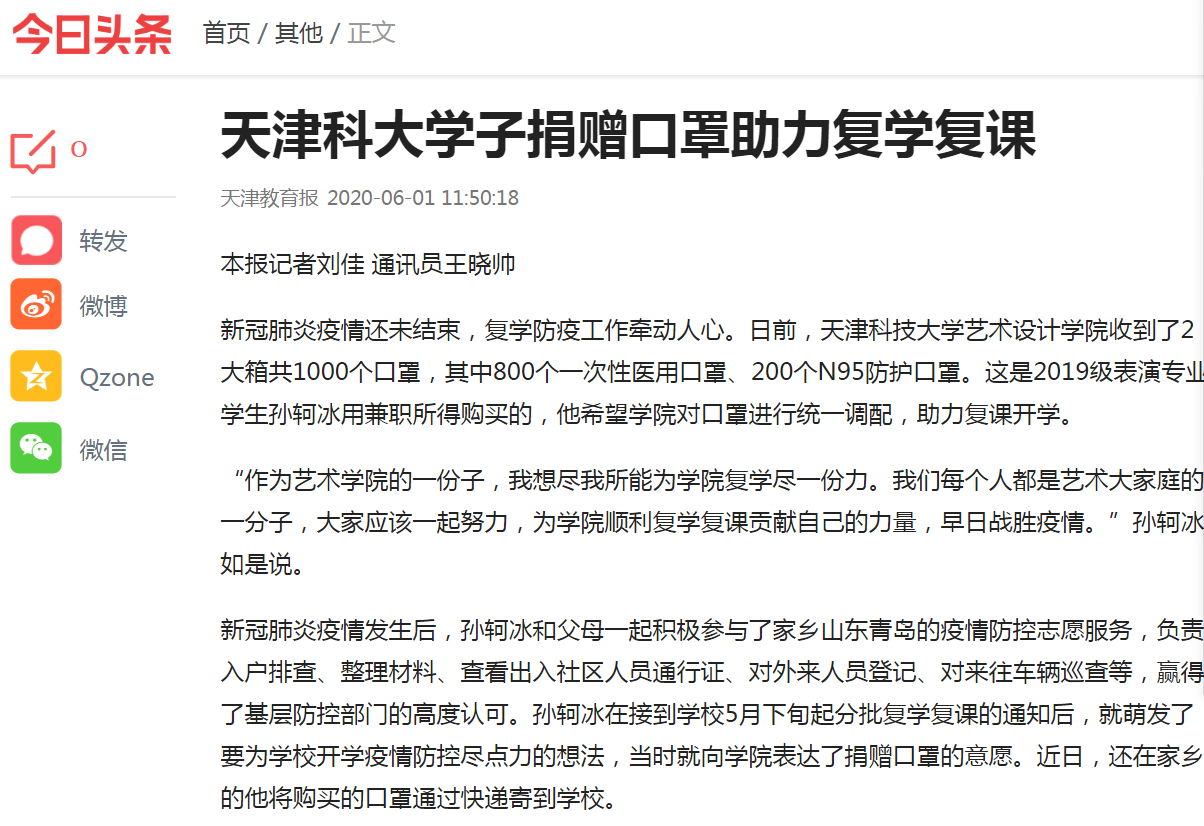 今日头条 首页 / 其他 / 正文

0

转发

微博

Qzone

微信

天津科大学子捐赠口罩助力复学复课

天津教育报 2020-06-01 11:50:18

本报记者刘佳 通讯员王晓帅

新冠肺炎疫情还未结束，复学防疫工作牵动人心。日前，天津科技大学艺术设计学院收到了2大箱共1000个口罩，其中800个一次性医用口罩、200个N95防护口罩。这是2019级表演专业学生孙轲冰用兼职所得购买的，他希望学院对口罩进行统一调配，助力复课开学。

“作为艺术学院的一份子，我想尽我所能为学院复学尽一份力。我们每个人都是艺术大家庭的一分子，大家应该一起努力，为学院顺利复学复课贡献自己的力量，早日战胜疫情。”孙轲冰如是说。

新冠肺炎疫情发生后，孙轲冰和父母一起积极参与了家乡山东青岛的疫情防控志愿服务，负责入户排查、整理材料、查看出入社区人员通行证、对外来人员登记、对来往车辆巡查等，赢得了基层防控部门的高度认可。孙轲冰在接到学校5月下旬起分批复学复课的通知后，就萌发了要为学校开学疫情防控尽点力的想法，当时就向学院表达了捐赠口罩的意愿。近日，还在家乡的他将购买的口罩通过快递寄到学校。